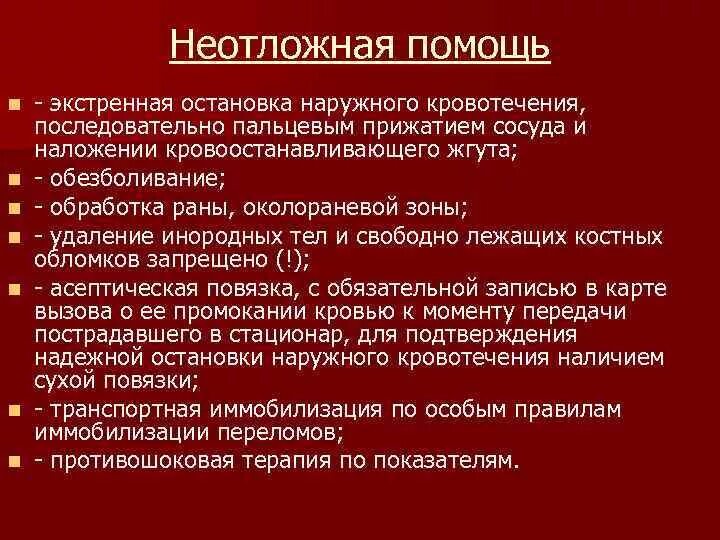 Неотложная помощь

- экстренная остановка наружного кровотечения, последовательно пальцевым прижатием сосуда и наложении кровоостанавливающего жгута;
- обезболивание;
- обработка раны, околораневой зоны;
- удаление инородных тел и свободно лежащих костных обломков запрещено (!);
- асептическая повязка, с обязательной записью в карте вызова о ее промокании кровью к моменту передачи пострадавшего в стационар, для подтверждения надежной остановки наружного кровотечения наличием сухой повязки;
- транспортная иммобилизация по особым правилам иммобилизации переломов;
- противошоковая терапия по показателям.